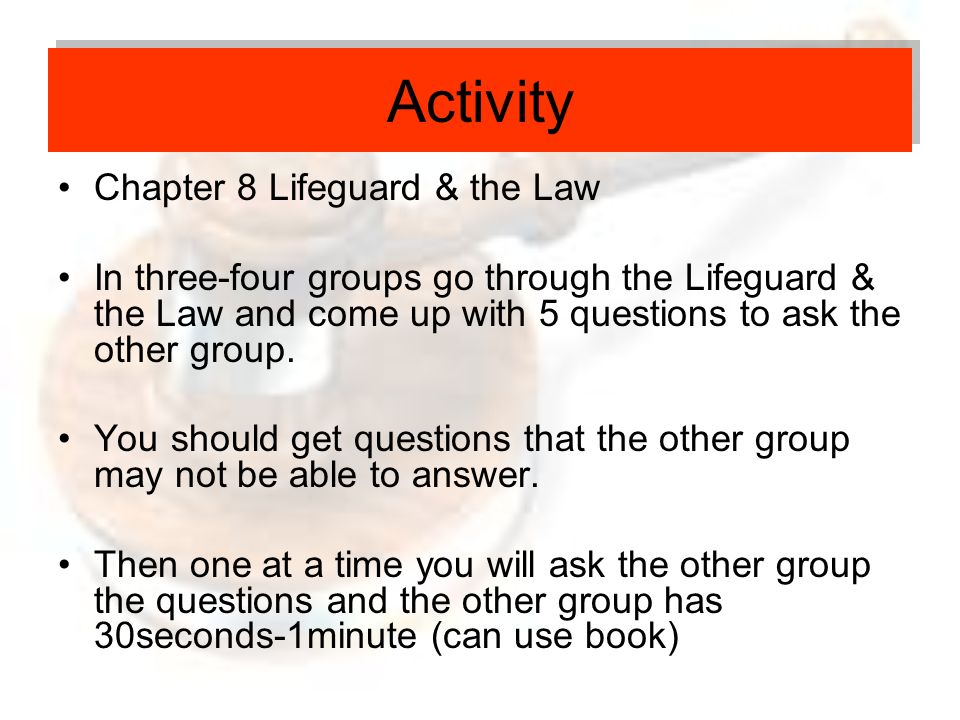 Activity

• Chapter 8 Lifeguard & the Law

• In three-four groups go through the Lifeguard & the Law and come up with 5 questions to ask the other group.

• You should get questions that the other group may not be able to answer.

• Then one at a time you will ask the other group the questions and the other group has 30seconds-1minute (can use book)